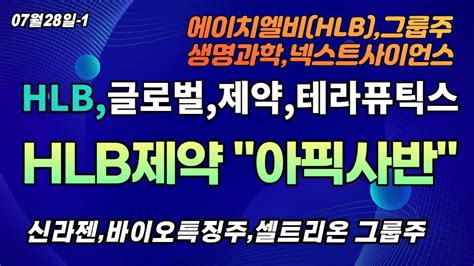 07월28일-1

에이치엘비(HLB),그룹주
생명과학,넥스트사이언스

HLB,글로벌,제약,테라퓨틱스

HLB제약 "아픽사반"

신라젠,바이오특징주,셀트리온 그룹주